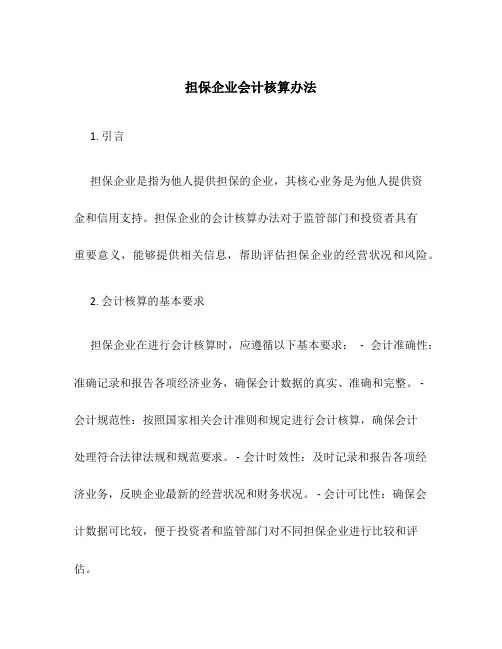 担保企业会计核算办法

1. 引言

担保企业是指为他人提供担保的企业，其核心业务是为他人提供资金和信用支持。担保企业的会计核算办法对于监管部门和投资者具有重要意义，能够提供相关信息，帮助评估担保企业的经营状况和风险。

2. 会计核算的基本要求

担保企业在进行会计核算时，应遵循以下基本要求： - 会计准确性：准确记录和报告各项经济业务，确保会计数据的真实、准确和完整。 - 会计规范性：按照国家相关会计准则和规定进行会计核算，确保会计处理符合法律法规和规范要求。 - 会计时效性：及时记录和报告各项经济业务，反映企业最新的经营状况和财务状况。 - 会计可比性：确保会计数据可比较，便于投资者和监管部门对不同担保企业进行比较和评估。